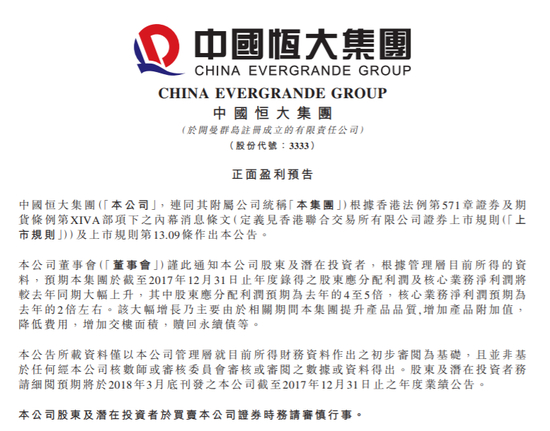 中國恒大集團
CHINA EVERGRANDE GROUP

CHINA EVERGRANDE GROUP
中國恒大集團
(於開曼群島註冊成立的有限責任公司)
(股份代號：3333)

正面盈利預告

中國恒大集團(「本公司」，連同其附屬公司統稱「本集團」)根據香港法例第571章證券及期貨條例第XIVA部項下之內幕消息條文(定義見香港聯合交易所有限公司證券上市規則(「上市規則」))及上市規則第13.09條作出本公告。

本公司董事會(「董事會」)謹此通知本公司股東及潛在投資者，根據管理層目前所得的資料，預期本集團於截至2017年12月31日止年度錄得之股東應分配利潤及核心業務淨利潤將較去年同期大幅上升，其中股東應分配利潤預期為去年的4至5倍，核心業務淨利潤預期為去年的2倍左右。該大幅增長乃主要由於相關期間本集團提升產品品質,增加產品附加值，降低費用，增加交樓面積，贖回永續債等。

本公告所載資料僅以本公司管理層就目前所得財務資料作出之初步審閱為基礎，且並非基於任何經本公司核數師或審核委員會審核或審閱之數據或資料得出。股東及潛在投資者務請細閱預期將於2018年3月底刊發之本公司截至2017年12月31日止之年度業績公告。

本公司股東及潛在投資者於買賣本公司證券時務請審慎行事。